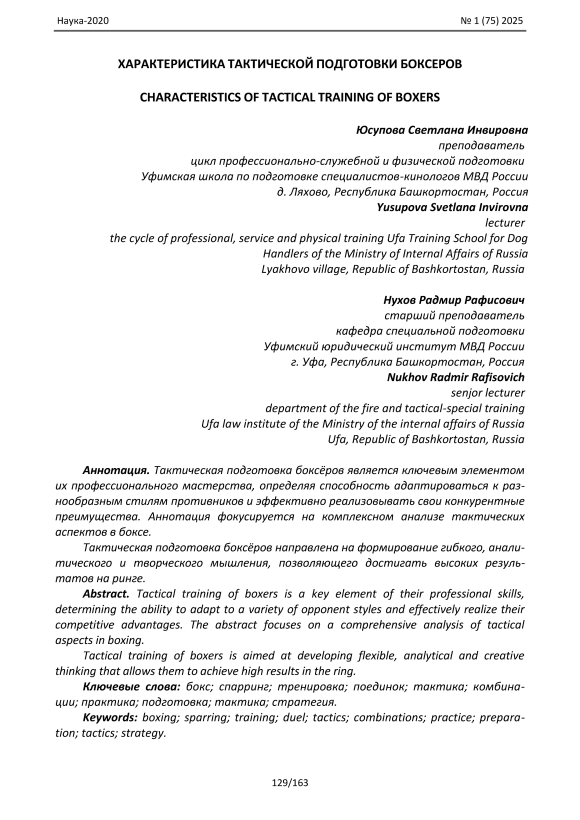 Наука-2020

№ 1 (75) 2025

ХАРАКТЕРИСТИКА ТАКТИЧЕСКОЙ ПОДГОТОВКИ БОКСЕРОВ

CHARACTERISTICS OF TACTICAL TRAINING OF BOXERS

Юсупова Светлана Инвировна
преподаватель
цикл профессионально-служебной и физической подготовки
Уфимская школа по подготовке специалистов-кинологов МВД России
д. Ляхово, Республика Башкортостан, Россия
Yusupova Svetlana Invirovna
lecturer
the cycle of professional, service and physical training Ufa Training School for Dog Handlers of the Ministry of Internal Affairs of Russia
Lyakhovo village, Republic of Bashkortostan, Russia

Нухов Радмир Рафисович
старший преподаватель
кафедра специальной подготовки
Уфимский юридический институт МВД России
г. Уфа, Республика Башкортостан, Россия
Nukhov Radmir Rafisovich
senjor lecturer
department of the fire and tactical-special training
Ufa law institute of the Ministry of the internal affairs of Russia
Ufa, Republic of Bashkortostan, Russia

Аннотация. Тактическая подготовка боксёров является ключевым элементом их профессионального мастерства, определяя способность адаптироваться к разнообразным стилям противников и эффективно реализовывать свои конкурентные преимущества. Аннотация фокусируется на комплексном анализе тактических аспектов в боксе.

Тактическая подготовка боксёров направлена на формирование гибкого, аналитического и творческого мышления, позволяющего достигать высоких результатов на ринге.

Abstract. Tactical training of boxers is a key element of their professional skills, determining the ability to adapt to a variety of opponent styles and effectively realize their competitive advantages. The abstract focuses on a comprehensive analysis of tactical aspects in boxing.

Tactical training of boxers is aimed at developing flexible, analytical and creative thinking that allows them to achieve high results in the ring.

Ключевые слова: бокс; спарринг; тренировка; поединок; тактика; комбинации; практика; подготовка; тактика; стратегия.

Keywords: boxing; sparring; training; duel; tactics; combinations; practice; preparation; tactics; strategy.

129/163